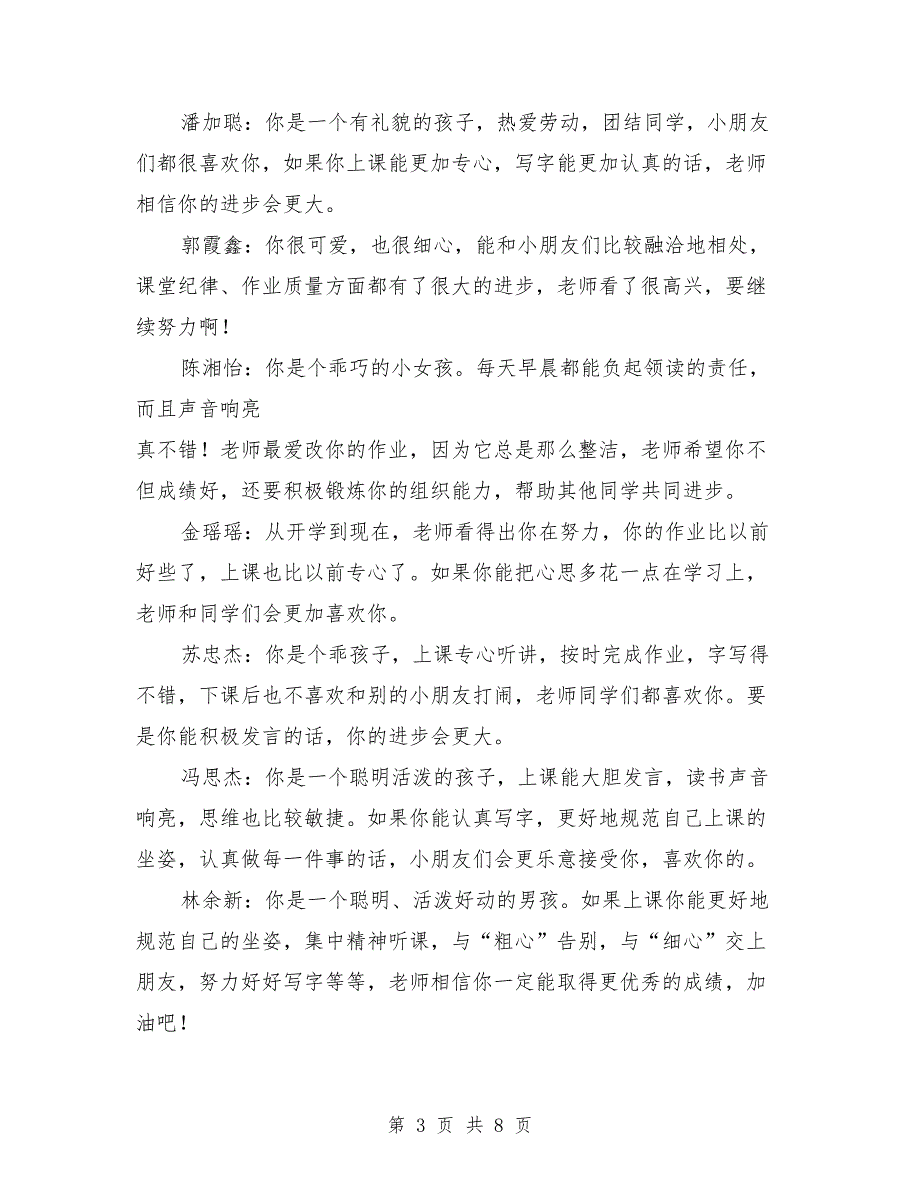 潘加聪：你是一个有礼貌的孩子，热爱劳动，团结同学，小朋友们都很喜欢你，如果你上课能更加专心，写字能更加认真的话，老师相信你的进步会更大。

郭霞鑫：你很可爱，也很细心，能和小朋友们比较融洽地相处，课堂纪律、作业质量方面都有了很大的进步，老师看了很高兴，要继续努力啊！

陈湘怡：你是个乖巧的小女孩。每天早晨都能负起领读的责任，而且声音响亮

真不错！老师最爱改你的作业，因为它总是那么整洁，老师希望你不但成绩好，还要积极锻炼你的组织能力，帮助其他同学共同进步。

金瑶瑶：从开学到现在，老师看得出你在努力，你的作业比以前好些了，上课也比以前专心了。如果你能把心思多花一点在学习上，老师和同学们会更加喜欢你。

苏忠杰：你是个乖孩子，上课专心听讲，按时完成作业，字写得不错，下课后也不喜欢和别的小朋友打闹，老师同学们都喜欢你。要是你能积极发言的话，你的进步会更大。

冯思杰：你是一个聪明活泼的孩子，上课能大胆发言，读书声音响亮，思维也比较敏捷。如果你能认真写字，更好地规范自己上课的坐姿，认真做每一件事的话，小朋友们会更乐意接受你，喜欢你的。

林余新：你是一个聪明、活泼好动的男孩。如果上课你能更好地规范自己的坐姿，集中精神听课，与“粗心”告别，与“细心”交上朋友，努力好好写字等等，老师相信你一定能取得更优秀的成绩，加油吧！

第 3 页 共 8 页